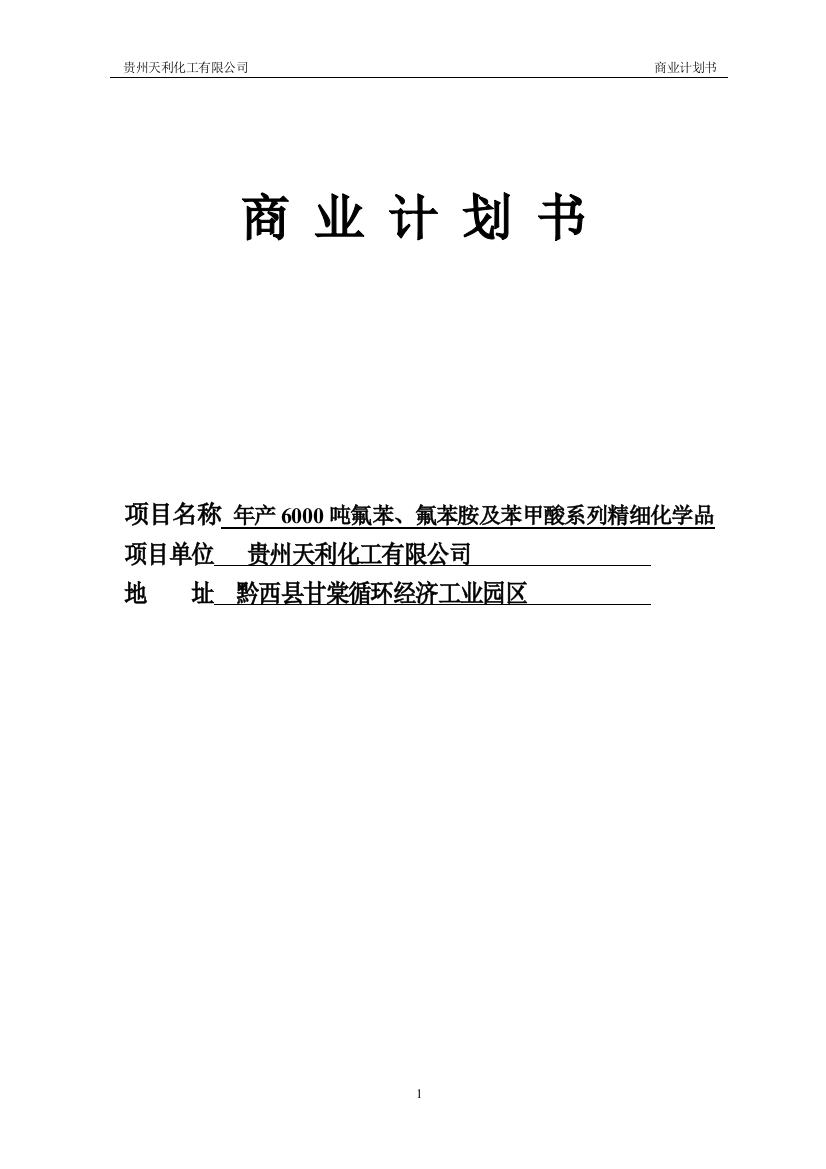 贵州天利化工有限公司

商业计划书

商 业 计 划 书

项目名称 年产 6000 吨氟苯、氟苯胺及苯甲酸系列精细化学品

项目单位 贵州天利化工有限公司

地 址 黔西县甘棠循环经济工业园区

1